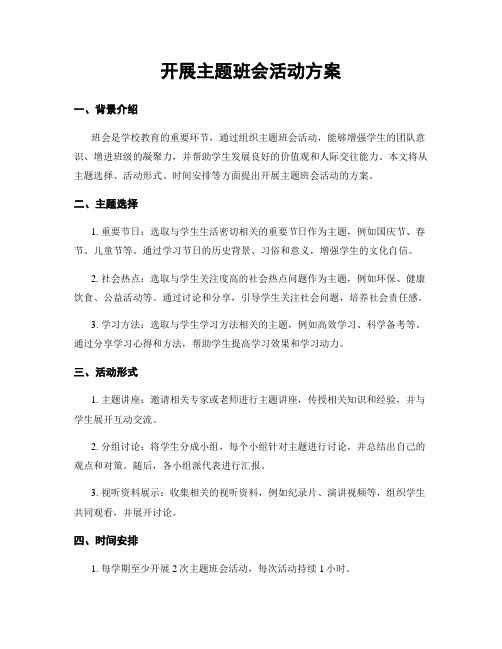 开展主题班会活动方案

一、背景介绍

班会是学校教育的重要环节，通过组织主题班会活动，能够增强学生的团队意识、增进班级的凝聚力，并帮助学生发展良好的价值观和人际交往能力。本文将从主题选择、活动形式、时间安排等方面提出开展主题班会活动的方案。

二、主题选择

1. 重要节日：选取与学生生活密切相关的重要节日作为主题，例如国庆节、春节、儿童节等。通过学习节日的历史背景、习俗和意义，增强学生的文化自信。

2. 社会热点：选取与学生关注度高的社会热点问题作为主题，例如环保、健康饮食、公益活动等。通过讨论和分享，引导学生关注社会问题，培养社会责任感。

3. 学习方法：选取与学生学习方法相关的主题，例如高效学习、科学备考等。通过分享学习心得和方法，帮助学生提高学习效果和学习动力。

三、活动形式

1. 主题讲座：邀请相关专家或老师进行主题讲座，传授相关知识和经验，并与学生展开互动交流。

2. 分组讨论：将学生分成小组，每个小组针对主题进行讨论，并总结出自己的观点和对策。随后，各小组派代表进行汇报。

3. 视听资料展示：收集相关的视听资料，例如纪录片、演讲视频等，组织学生共同观看，并展开讨论。

四、时间安排

1. 每学期至少开展 2 次主题班会活动，每次活动持续 1 小时。